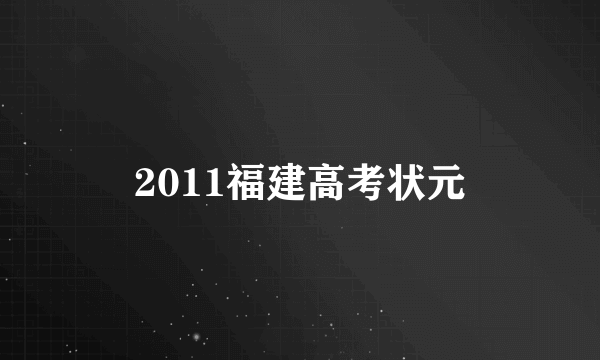 2011福建高考状元